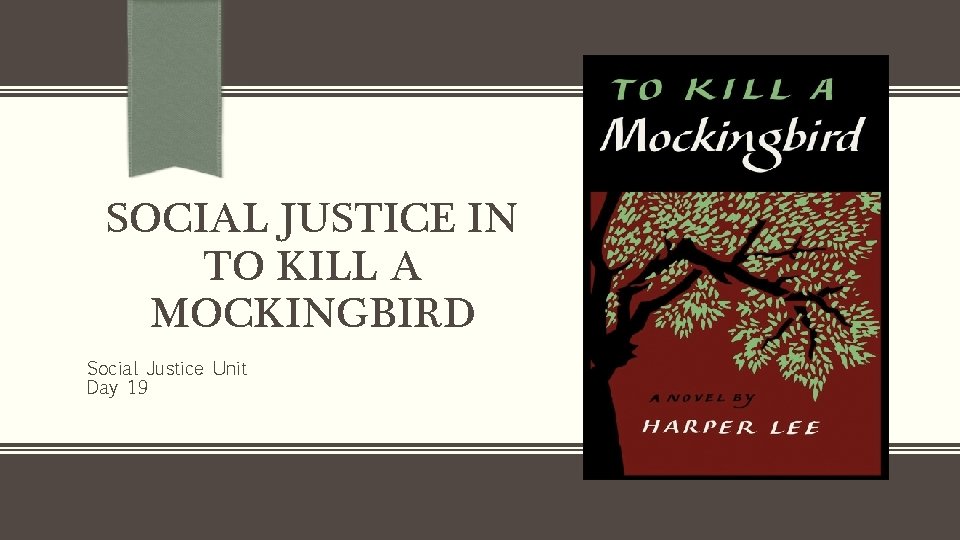 SOCIAL JUSTICE IN TO KILL A MOCKINGBIRD

Social Justice Unit
Day 19

TO KILL A
Mockingbird

A NOVEL BY
HARPER LEE